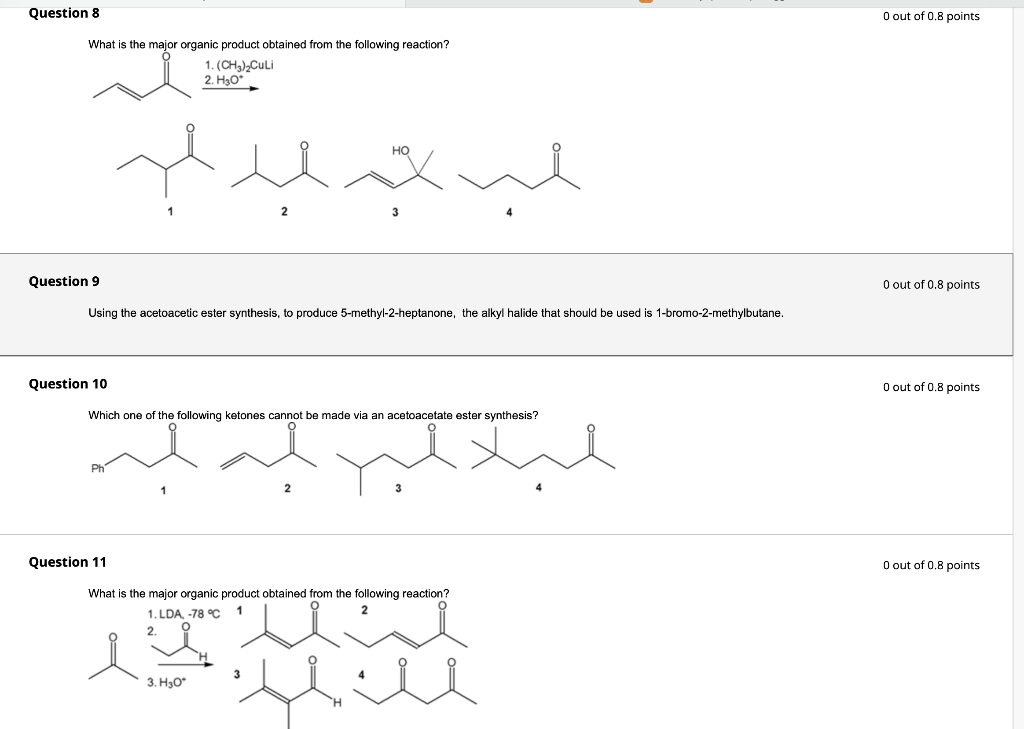 Question 8

0 out of 0.8 points

What is the major organic product obtained from the following reaction?

O

1. $(CH_3)_2CuLi$
2. $H_3O^+$

O O HO O

1 2 3 4

Question 9

0 out of 0.8 points

Using the acetoacetic ester synthesis, to produce 5-methyl-2-heptanone, the alkyl halide that should be used is 1-bromo-2-methylbutane.

Question 10

0 out of 0.8 points

Which one of the following ketones cannot be made via an acetoacetate ester synthesis?

O O O O

Ph

1 2 3 4

Question 11

0 out of 0.8 points

What is the major organic product obtained from the following reaction?

1. LDA, -78 °C
2. O H
3. $H_3O^+$

O

1 O 2 O

3 O H 4 O O